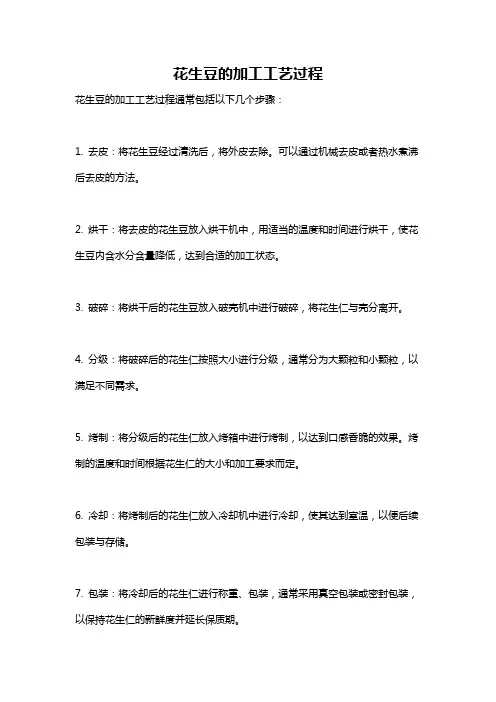 花生豆的加工工艺过程

花生豆的加工工艺过程通常包括以下几个步骤：

1. 去皮：将花生豆经过清洗后，将外皮去除。可以通过机械去皮或者热水煮沸后去皮的方法。

2. 烘干：将去皮的花生豆放入烘干机中，用适当的温度和时间进行烘干，使花生豆内含水分含量降低，达到合适的加工状态。

3. 破碎：将烘干后的花生豆放入破壳机中进行破碎，将花生仁与壳分离开。

4. 分级：将破碎后的花生仁按照大小进行分级，通常分为大颗粒和小颗粒，以满足不同需求。

5. 烤制：将分级后的花生仁放入烤箱中进行烤制，以达到口感香脆的效果。烤制的温度和时间根据花生仁的大小和加工要求而定。

6. 冷却：将烤制后的花生仁放入冷却机中进行冷却，使其达到室温，以便后续包装与存储。

7. 包装：将冷却后的花生仁进行称重、包装，通常采用真空包装或密封包装，以保持花生仁的新鲜度并延长保质期。